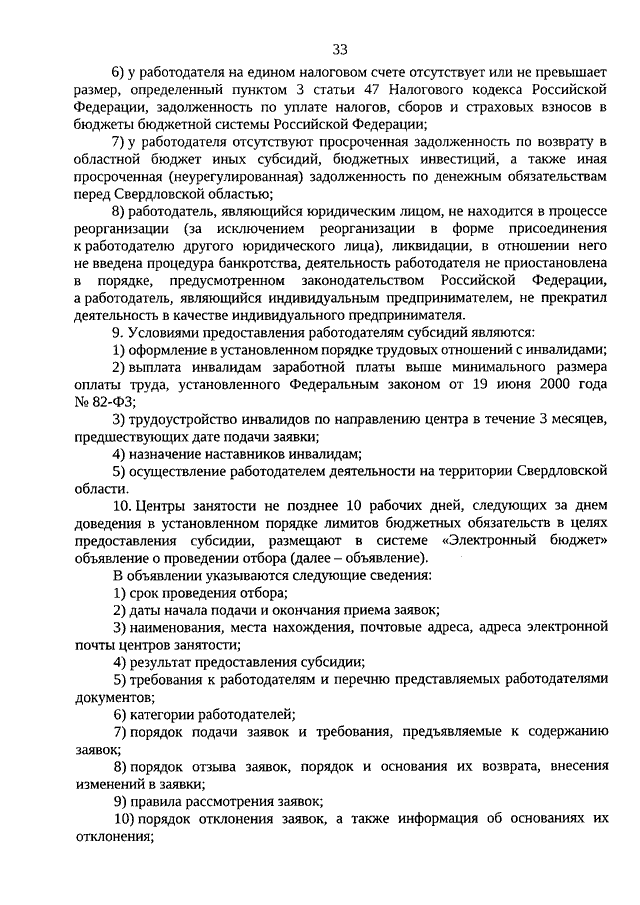 33

6) у работодателя на едином налоговом счете отсутствует или не превышает размер, определенный пунктом 3 статьи 47 Налогового кодекса Российской Федерации, задолженность по уплате налогов, сборов и страховых взносов в бюджеты бюджетной системы Российской Федерации;

7) у работодателя отсутствуют просроченная задолженность по возврату в областной бюджет иных субсидий, бюджетных инвестиций, а также иная просроченная (неурегулированная) задолженность по денежным обязательствам перед Свердловской областью;

8) работодатель, являющийся юридическим лицом, не находится в процессе реорганизации (за исключением реорганизации в форме присоединения к работодателю другого юридического лица), ликвидации, в отношении него не введена процедура банкротства, деятельность работодателя не приостановлена в порядке, предусмотренном законодательством Российской Федерации, а работодатель, являющийся индивидуальным предпринимателем, не прекратил деятельность в качестве индивидуального предпринимателя.

9. Условиями предоставления работодателям субсидий являются:

1) оформление в установленном порядке трудовых отношений с инвалидами;

2) выплата инвалидам заработной платы выше минимального размера оплаты труда, установленного Федеральным законом от 19 июня 2000 года № 82-ФЗ;

3) трудоустройство инвалидов по направлению центра в течение 3 месяцев, предшествующих дате подачи заявки;

4) назначение наставников инвалидам;

5) осуществление работодателем деятельности на территории Свердловской области.

10. Центры занятости не позднее 10 рабочих дней, следующих за днем доведения в установленном порядке лимитов бюджетных обязательств в целях предоставления субсидии, размещают в системе «Электронный бюджет» объявление о проведении отбора (далее – объявление).

В объявлении указываются следующие сведения:

1) срок проведения отбора;

2) даты начала подачи и окончания приема заявок;

3) наименования, места нахождения, почтовые адреса, адреса электронной почты центров занятости;

4) результат предоставления субсидии;

5) требования к работодателям и перечню представляемых работодателями документов;

6) категории работодателей;

7) порядок подачи заявок и требования, предъявляемые к содержанию заявок;

8) порядок отзыва заявок, порядок и основания их возврата, внесения изменений в заявки;

9) правила рассмотрения заявок;

10) порядок отклонения заявок, а также информация об основаниях их отклонения;